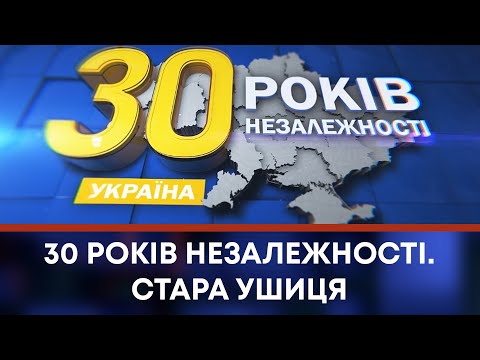 30 РОКІВ НЕЗАЛЕЖНОСТІ

УКРАЇНА

30 РОКІВ НЕЗАЛЕЖНОСТІ. СТАРА УШИЦЯ